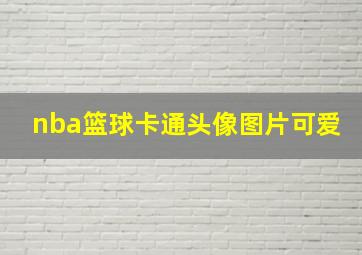 nba篮球卡通头像图片可爱